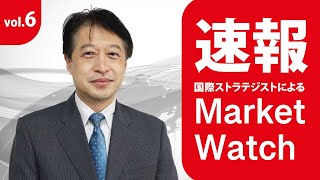 vol.6

速報

国際ストラテジストによる

Market Watch